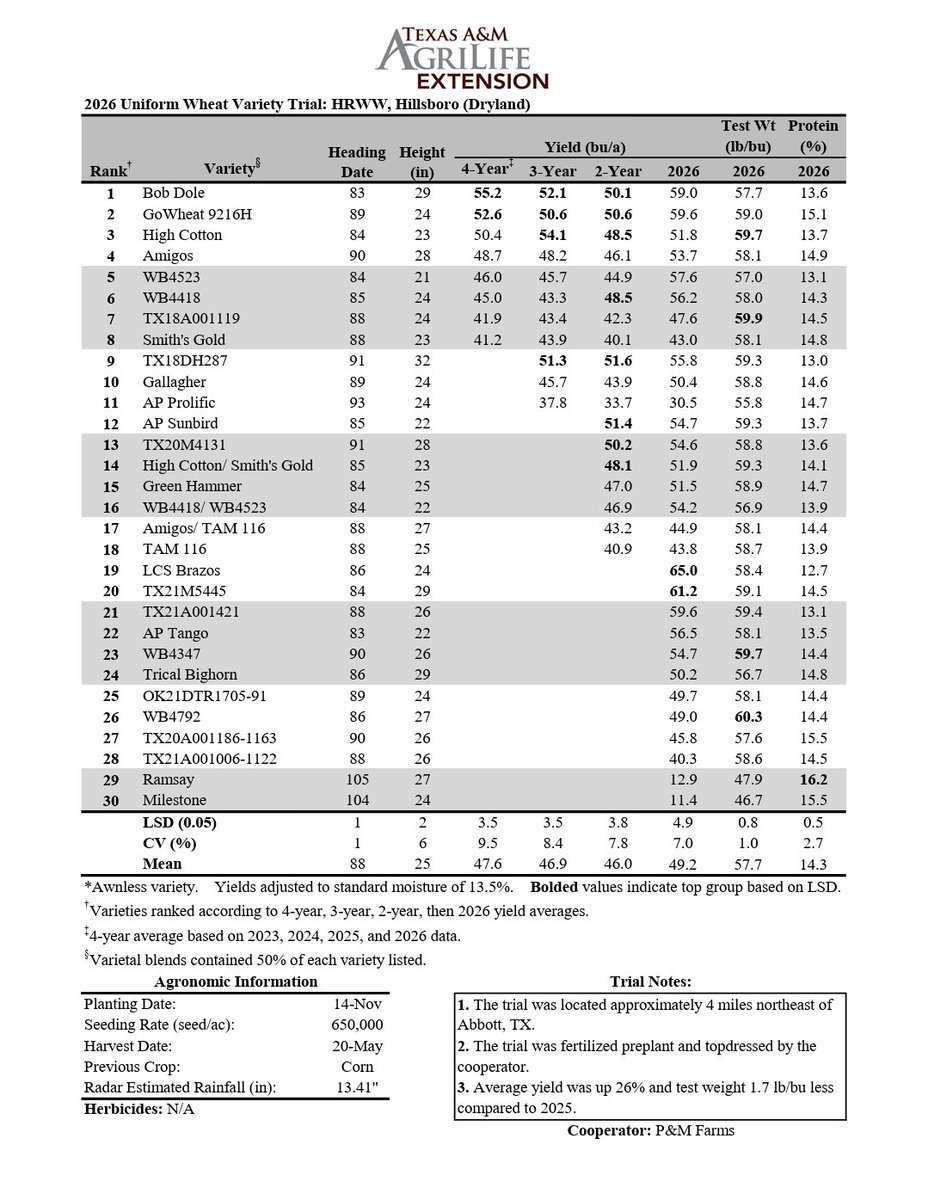 TEXAS A&M
AGRILIFE
EXTENSION

2026 Uniform Wheat Variety Trial: HRWW, Hillsboro (Dryland)

| Rank$^{†}$ | Variety$^{§}$ | Heading Date | Height (in) | Yield (bu/a) 4-Year$^{‡}$ | 3-Year | 2-Year | 2026 | Test Wt (lb/bu) 2026 | Protein (%) 2026 |
|---|---|---|---|---|---|---|---|---|---|
| 1 | Bob Dole | 83 | 29 | 55.2 | 52.1 | 50.1 | 59.0 | 57.7 | 13.6 |
| 2 | GoWheat 9216H | 89 | 24 | 52.6 | 50.6 | 50.6 | 59.6 | 59.0 | 15.1 |
| 3 | High Cotton | 84 | 23 | 50.4 | 54.1 | 48.5 | 51.8 | 59.7 | 13.7 |
| 4 | Amigos | 90 | 28 | 48.7 | 48.2 | 46.1 | 53.7 | 58.1 | 14.9 |
| 5 | WB4523 | 84 | 21 | 46.0 | 45.7 | 44.9 | 57.6 | 57.0 | 13.1 |
| 6 | WB4418 | 85 | 24 | 45.0 | 43.3 | 48.5 | 56.2 | 58.0 | 14.3 |
| 7 | TX18A001119 | 88 | 24 | 41.9 | 43.4 | 42.3 | 47.6 | 59.9 | 14.5 |
| 8 | Smith's Gold | 88 | 23 | 41.2 | 43.9 | 40.1 | 43.0 | 58.1 | 14.8 |
| 9 | TX18DH287 | 91 | 32 |  | 51.3 | 51.6 | 55.8 | 59.3 | 13.0 |
| 10 | Gallagher | 89 | 24 |  | 45.7 | 43.9 | 50.4 | 58.8 | 14.6 |
| 11 | AP Prolific | 93 | 24 |  | 37.8 | 33.7 | 30.5 | 55.8 | 14.7 |
| 12 | AP Sunbird | 85 | 22 |  |  | 51.4 | 54.7 | 59.3 | 13.7 |
| 13 | TX20M4131 | 91 | 28 |  |  | 50.2 | 54.6 | 58.8 | 13.6 |
| 14 | High Cotton/ Smith's Gold | 85 | 23 |  |  | 48.1 | 51.9 | 59.3 | 14.1 |
| 15 | Green Hammer | 84 | 25 |  |  | 47.0 | 51.5 | 58.9 | 14.7 |
| 16 | WB4418/ WB4523 | 84 | 22 |  |  | 46.9 | 54.2 | 56.9 | 13.9 |
| 17 | Amigos/ TAM 116 | 88 | 27 |  |  | 43.2 | 44.9 | 58.1 | 14.4 |
| 18 | TAM 116 | 88 | 25 |  |  | 40.9 | 43.8 | 58.7 | 13.9 |
| 19 | LCS Brazos | 86 | 24 |  |  |  | 65.0 | 58.4 | 12.7 |
| 20 | TX21M5445 | 84 | 29 |  |  |  | 61.2 | 59.1 | 14.5 |
| 21 | TX21A001421 | 88 | 26 |  |  |  | 59.6 | 59.4 | 13.1 |
| 22 | AP Tango | 83 | 22 |  |  |  | 56.5 | 58.1 | 13.5 |
| 23 | WB4347 | 90 | 26 |  |  |  | 54.7 | 59.7 | 14.4 |
| 24 | Trical Bighorn | 86 | 29 |  |  |  | 50.2 | 56.7 | 14.8 |
| 25 | OK21DTR1705-91 | 89 | 24 |  |  |  | 49.7 | 58.1 | 14.4 |
| 26 | WB4792 | 86 | 27 |  |  |  | 49.0 | 60.3 | 14.4 |
| 27 | TX20A001186-1163 | 90 | 26 |  |  |  | 45.8 | 57.6 | 15.5 |
| 28 | TX21A001006-1122 | 88 | 26 |  |  |  | 40.3 | 58.6 | 14.5 |
| 29 | Ramsay | 105 | 27 |  |  |  | 12.9 | 47.9 | 16.2 |
| 30 | Milestone | 104 | 24 |  |  |  | 11.4 | 46.7 | 15.5 |
|  | LSD (0.05) | 1 | 2 | 3.5 | 3.5 | 3.8 | 4.9 | 0.8 | 0.5 |
|  | CV (%) | 1 | 6 | 9.5 | 8.4 | 7.8 | 7.0 | 1.0 | 2.7 |
|  | Mean | 88 | 25 | 47.6 | 46.9 | 46.0 | 49.2 | 57.7 | 14.3 |

*Awnless variety. Yields adjusted to standard moisture of 13.5%. Bolded values indicate top group based on LSD.

$^{†}$Varieties ranked according to 4-year, 3-year, 2-year, then 2026 yield averages.

$^{‡}$4-year average based on 2023, 2024, 2025, and 2026 data.

$^{§}$Varietal blends contained 50% of each variety listed.

Agronomic Information
Planting Date: 14-Nov
Seeding Rate (seed/ac): 650,000
Harvest Date: 20-May
Previous Crop: Corn
Radar Estimated Rainfall (in): 13.41"
Herbicides: N/A

Trial Notes:
1. The trial was located approximately 4 miles northeast of Abbott, TX.
2. The trial was fertilized preplant and topdressed by the cooperator.
3. Average yield was up 26% and test weight 1.7 lb/bu less compared to 2025.

Cooperator: P&M Farms